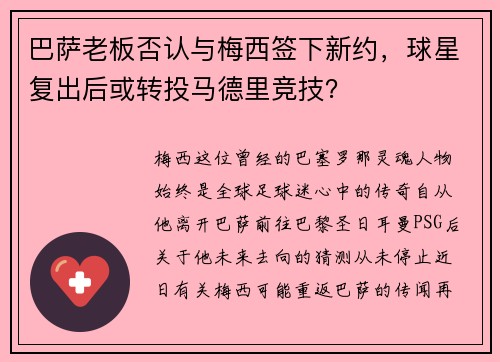 巴萨老板否认与梅西签下新约，球星复出后或转投马德里竞技？

梅西这位曾经的巴塞罗那灵魂人物始终是全球足球迷心中的传奇自从他离开巴萨前往巴黎圣日耳曼PSG后关于他未来去向的猜测从未停止近日有关梅西可能重返巴萨的传闻再